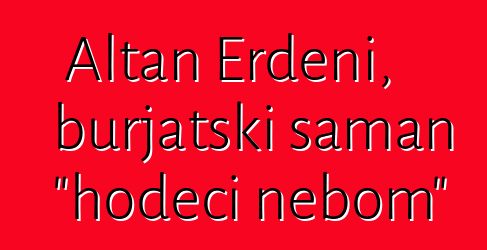 Altan Erdeni, burjatski saman "hodeci nebom"